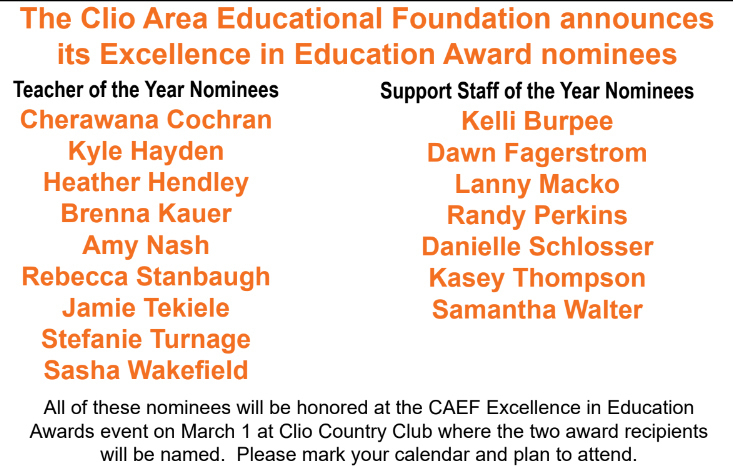 The Clio Area Educational Foundation announces its Excellence in Education Award nominees

Teacher of the Year Nominees
Cherawana Cochran
Kyle Hayden
Heather Hendley
Brenna Kauer
Amy Nash
Rebecca Stanbaugh
Jamie Tekiele
Stefanie Turnage
Sasha Wakefield

Support Staff of the Year Nominees
Kelli Burpee
Dawn Fagerstrom
Lanny Macko
Randy Perkins
Danielle Schlosser
Kasey Thompson
Samantha Walter

All of these nominees will be honored at the CAEF Excellence in Education Awards event on March 1 at Clio Country Club where the two award recipients will be named. Please mark your calendar and plan to attend.